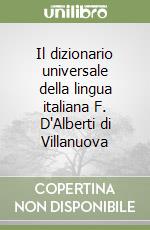 unilibro

Il dizionario universale della lingua italiana F. D'Alberti di Villanuova

COPERTINA NON DISPONIBILE